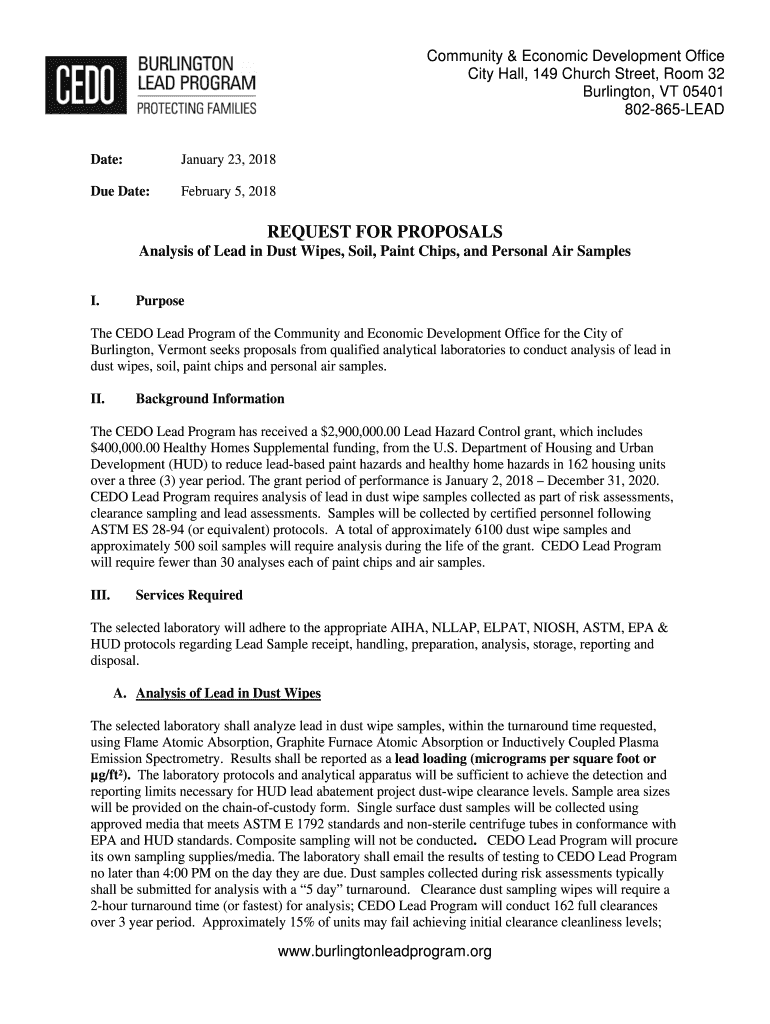 CEDO BURLINGTON LEAD PROGRAM PROTECTING FAMILIES

Community & Economic Development Office
City Hall, 149 Church Street, Room 32
Burlington, VT 05401
802-865-LEAD

Date: January 23, 2018

Due Date: February 5, 2018

REQUEST FOR PROPOSALS
Analysis of Lead in Dust Wipes, Soil, Paint Chips, and Personal Air Samples

I. Purpose

The CEDO Lead Program of the Community and Economic Development Office for the City of Burlington, Vermont seeks proposals from qualified analytical laboratories to conduct analysis of lead in dust wipes, soil, paint chips and personal air samples.

II. Background Information

The CEDO Lead Program has received a $2,900,000.00 Lead Hazard Control grant, which includes $400,000.00 Healthy Homes Supplemental funding, from the U.S. Department of Housing and Urban Development (HUD) to reduce lead-based paint hazards and healthy home hazards in 162 housing units over a three (3) year period. The grant period of performance is January 2, 2018 – December 31, 2020. CEDO Lead Program requires analysis of lead in dust wipe samples collected as part of risk assessments, clearance sampling and lead assessments. Samples will be collected by certified personnel following ASTM ES 28-94 (or equivalent) protocols. A total of approximately 6100 dust wipe samples and approximately 500 soil samples will require analysis during the life of the grant. CEDO Lead Program will require fewer than 30 analyses each of paint chips and air samples.

III. Services Required

The selected laboratory will adhere to the appropriate AIHA, NLLAP, ELPAT, NIOSH, ASTM, EPA & HUD protocols regarding Lead Sample receipt, handling, preparation, analysis, storage, reporting and disposal.

A. Analysis of Lead in Dust Wipes

The selected laboratory shall analyze lead in dust wipe samples, within the turnaround time requested, using Flame Atomic Absorption, Graphite Furnace Atomic Absorption or Inductively Coupled Plasma Emission Spectrometry. Results shall be reported as a lead loading (micrograms per square foot or µg/ft²). The laboratory protocols and analytical apparatus will be sufficient to achieve the detection and reporting limits necessary for HUD lead abatement project dust-wipe clearance levels. Sample area sizes will be provided on the chain-of-custody form. Single surface dust samples will be collected using approved media that meets ASTM E 1792 standards and non-sterile centrifuge tubes in conformance with EPA and HUD standards. Composite sampling will not be conducted. CEDO Lead Program will procure its own sampling supplies/media. The laboratory shall email the results of testing to CEDO Lead Program no later than 4:00 PM on the day they are due. Dust samples collected during risk assessments typically shall be submitted for analysis with a “5 day” turnaround. Clearance dust sampling wipes will require a 2-hour turnaround time (or fastest) for analysis; CEDO Lead Program will conduct 162 full clearances over 3 year period. Approximately 15% of units may fail achieving initial clearance cleanliness levels;

www.burlingtonleadprogram.org